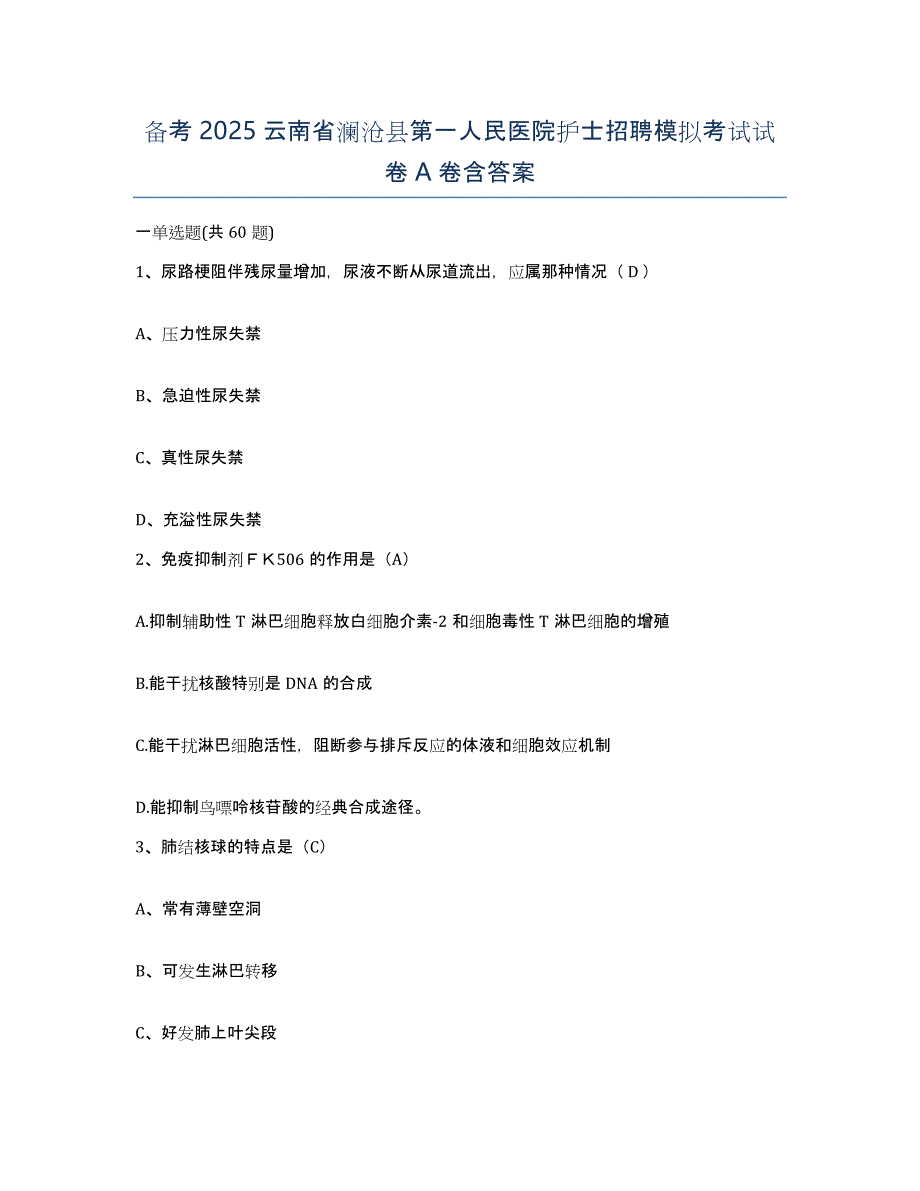 备考 2025 云南省澜沧县第一人民医院护士招聘模拟考试试卷 A 卷含答案

一单选题(共 60 题)

1、尿路梗阻伴残尿量增加，尿液不断从尿道流出，应属那种情况（ D ）

A、压力性尿失禁

B、急迫性尿失禁

C、真性尿失禁

D、充溢性尿失禁

2、免疫抑制剂ＦＫ506 的作用是（A）

A.抑制辅助性 T 淋巴细胞释放白细胞介素-2 和细胞毒性 T 淋巴细胞的增殖

B.能干扰核酸特别是 DNA 的合成

C.能干扰淋巴细胞活性，阻断参与排斥反应的体液和细胞效应机制

D.能抑制鸟嘌呤核苷酸的经典合成途径。

3、肺结核球的特点是（C）

A、常有薄壁空洞

B、可发生淋巴转移

C、好发肺上叶尖段